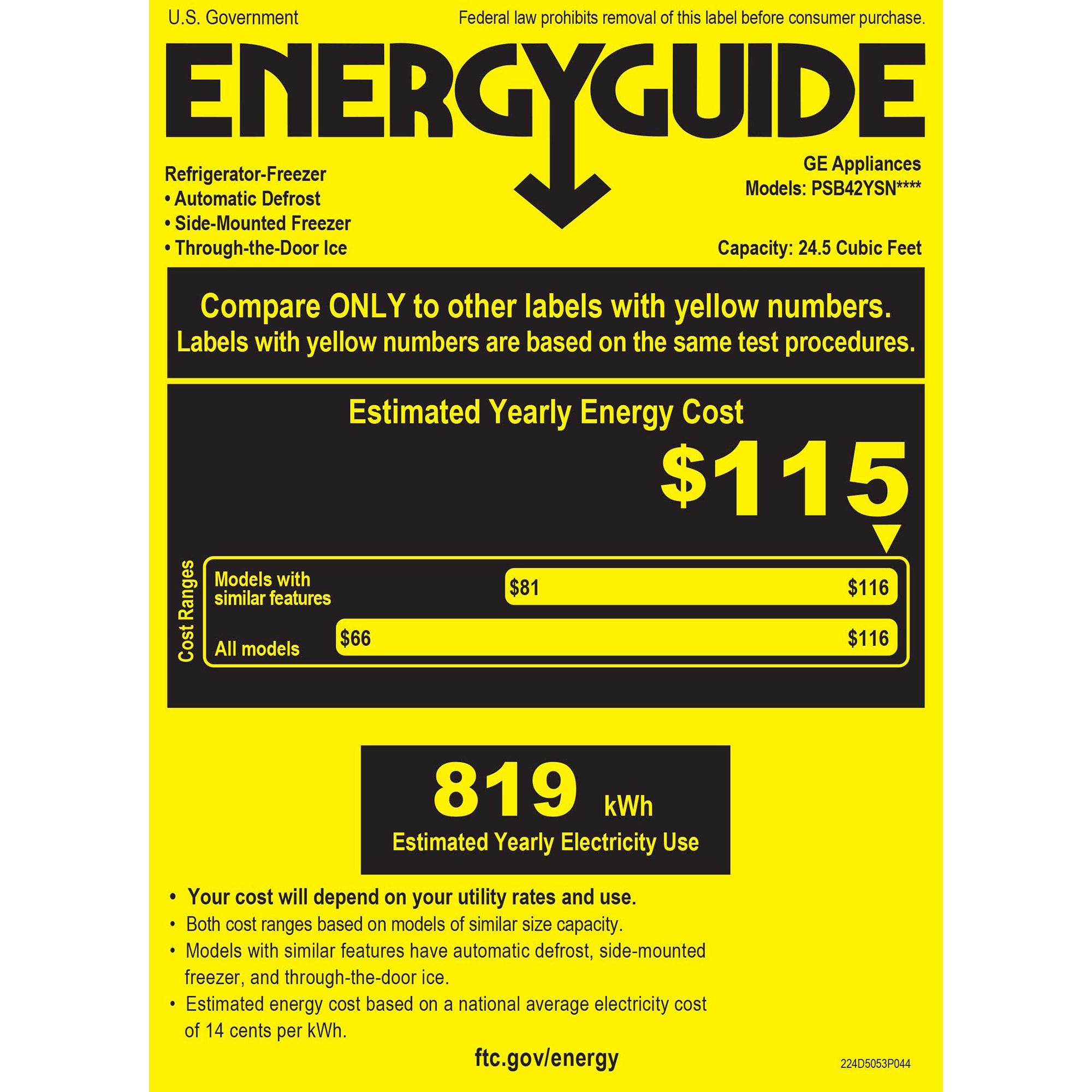 U.S. Government

Federal law prohibits removal of this label before consumer purchase.

ENERGYGUIDE

Refrigerator-Freezer
• Automatic Defrost
• Side-Mounted Freezer
• Through-the-Door Ice

GE Appliances
Models: PSB42YSN****

Capacity: 24.5 Cubic Feet

Compare ONLY to other labels with yellow numbers.
Labels with yellow numbers are based on the same test procedures.

Estimated Yearly Energy Cost

$115

Cost Ranges

Models with similar features
$81
$116

All models
$66
$116

819 kWh
Estimated Yearly Electricity Use

• Your cost will depend on your utility rates and use.
• Both cost ranges based on models of similar size capacity.
• Models with similar features have automatic defrost, side-mounted freezer, and through-the-door ice.
• Estimated energy cost based on a national average electricity cost of 14 cents per kWh.

ftc.gov/energy

224D5053P044